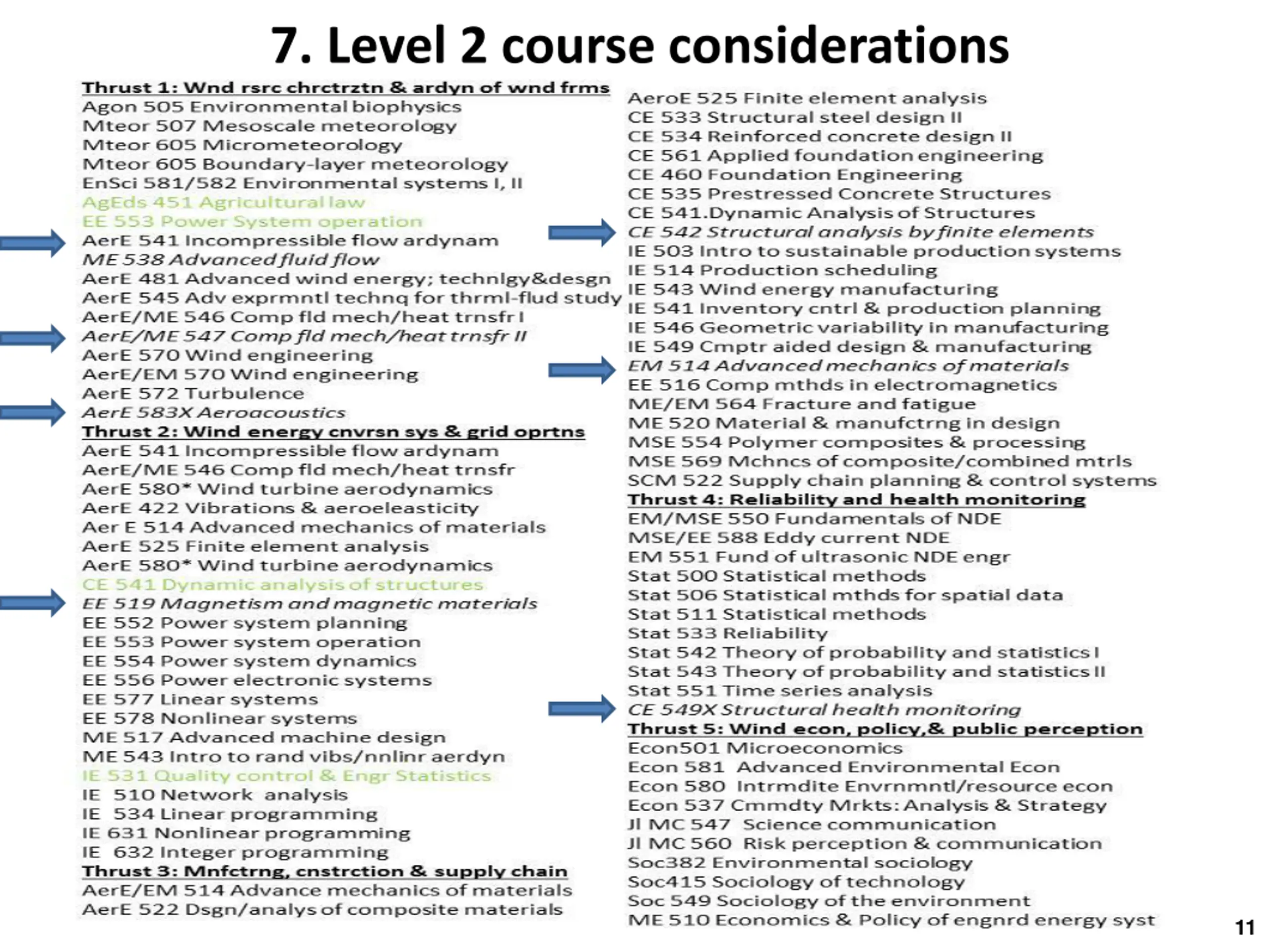 7. Level 2 course considerations

Thrust 1: Wnd rsrc chrctrztn & ardyn of wnd frms
Agon 505 Environmental biophysics
Mteor 507 Mesoscale meteorology
Mteor 605 Micrometeorology
Mteor 605 Boundary-layer meteorology
EnSci 581/582 Environmental systems I, II
AgEds 451 Agricultural law
EE 553 Power System operation
AerE 541 Incompressible flow ardynam
ME 538 Advanced fluid flow
AerE 481 Advanced wind energy; technlgy&desgn
AerE 545 Adv exprmntl technq for thrml-flud study
AerE/ME 546 Comp fld mech/heat trnsfr I
AerE/ME 547 Comp fld mech/heat trnsfr II
AerE 570 Wind engineering
AerE/EM 570 Wind engineering
AerE 572 Turbulence
AerE 583X Aeroacoustics
Thrust 2: Wind energy cnvrsn sys & grid oprtns
AerE 541 Incompressible flow ardynam
AerE/ME 546 Comp fld mech/heat trnsfr
AerE 580* Wind turbine aerodynamics
AerE 422 Vibrations & aeroeleasticity
Aer E 514 Advanced mechanics of materials
AerE 525 Finite element analysis
AerE 580* Wind turbine aerodynamics
CE 541 Dynamic analysis of structures
EE 519 Magnetism and magnetic materials
EE 552 Power system planning
EE 553 Power system operation
EE 554 Power system dynamics
EE 556 Power electronic systems
EE 577 Linear systems
EE 578 Nonlinear systems
ME 517 Advanced machine design
ME 543 Intro to rand vibs/nnlinr aerdyn
IE 531 Quality control & Engr Statistics
IE 510 Network analysis
IE 534 Linear programming
IE 631 Nonlinear programming
IE 632 Integer programming
Thrust 3: Mnfctrng, cnstrction & supply chain
AerE/EM 514 Advance mechanics of materials
AerE 522 Dsgn/analys of composite materials

AeroE 525 Finite element analysis
CE 533 Structural steel design II
CE 534 Reinforced concrete design II
CE 561 Applied foundation engineering
CE 460 Foundation Engineering
CE 535 Prestressed Concrete Structures
CE 541.Dynamic Analysis of Structures
CE 542 Structural analysis by finite elements
IE 503 Intro to sustainable production systems
IE 514 Production scheduling
IE 543 Wind energy manufacturing
IE 541 Inventory cntrl & production planning
IE 546 Geometric variability in manufacturing
IE 549 Cmptr aided design & manufacturing
EM 514 Advanced mechanics of materials
EE 516 Comp mthds in electromagnetics
ME/EM 564 Fracture and fatigue
ME 520 Material & manufctrng in design
MSE 554 Polymer composites & processing
MSE 569 Mchncs of composite/combined mtrls
SCM 522 Supply chain planning & control systems
Thrust 4: Reliability and health monitoring
EM/MSE 550 Fundamentals of NDE
MSE/EE 588 Eddy current NDE
EM 551 Fund of ultrasonic NDE engr
Stat 500 Statistical methods
Stat 506 Statistical mthds for spatial data
Stat 511 Statistical methods
Stat 533 Reliability
Stat 542 Theory of probability and statistics I
Stat 543 Theory of probability and statistics II
Stat 551 Time series analysis
CE 549X Structural health monitoring
Thrust 5: Wind econ, policy,& public perception
Econ501 Microeconomics
Econ 581 Advanced Environmental Econ
Econ 580 Intrmdite Envrnmntl/resource econ
Econ 537 Cmmdty Mrkts: Analysis & Strategy
Jl MC 547 Science communication
Jl MC 560 Risk perception & communication
Soc382 Environmental sociology
Soc415 Sociology of technology
Soc 549 Sociology of the environment
ME 510 Economics & Policy of engnrd energy syst

11